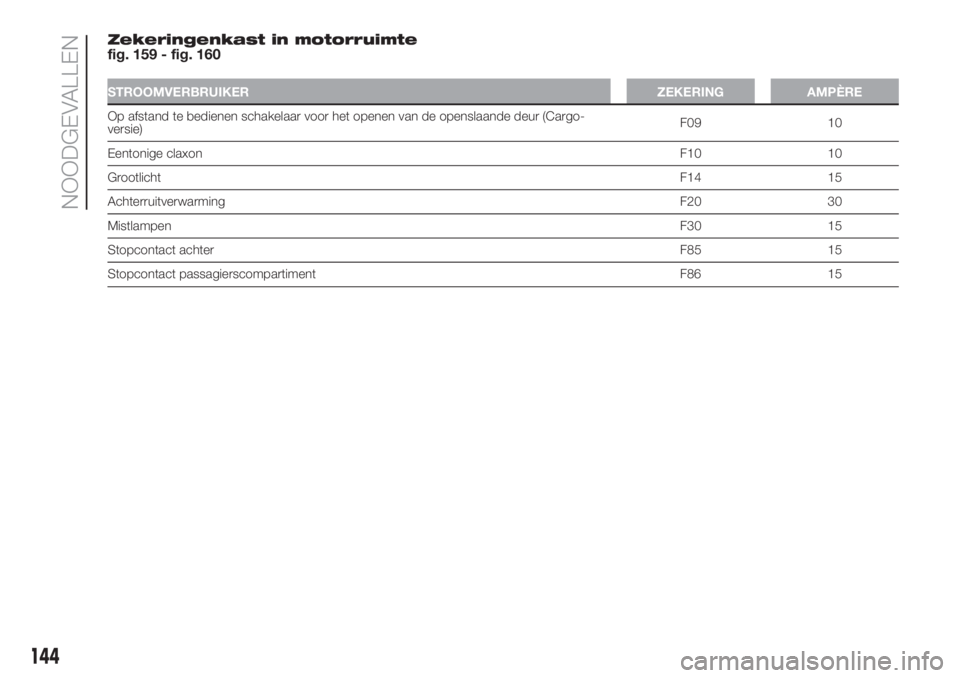 NOODGEVALLEN

Zekeringenkast in motorruimte
fig. 159 - fig. 160

| STROOMVERBRUIKER | ZEKERING | AMPÈRE |
|---|---|---|
| Op afstand te bedienen schakelaar voor het openen van de openslaande deur (Cargo-versie) | F09 | 10 |
| Eentonige claxon | F10 | 10 |
| Grootlicht | F14 | 15 |
| Achterruitverwarming | F20 | 30 |
| Mistlampen | F30 | 15 |
| Stopcontact achter | F85 | 15 |
| Stopcontact passagierscompartiment | F86 | 15 |

144

carmanualsonline.info